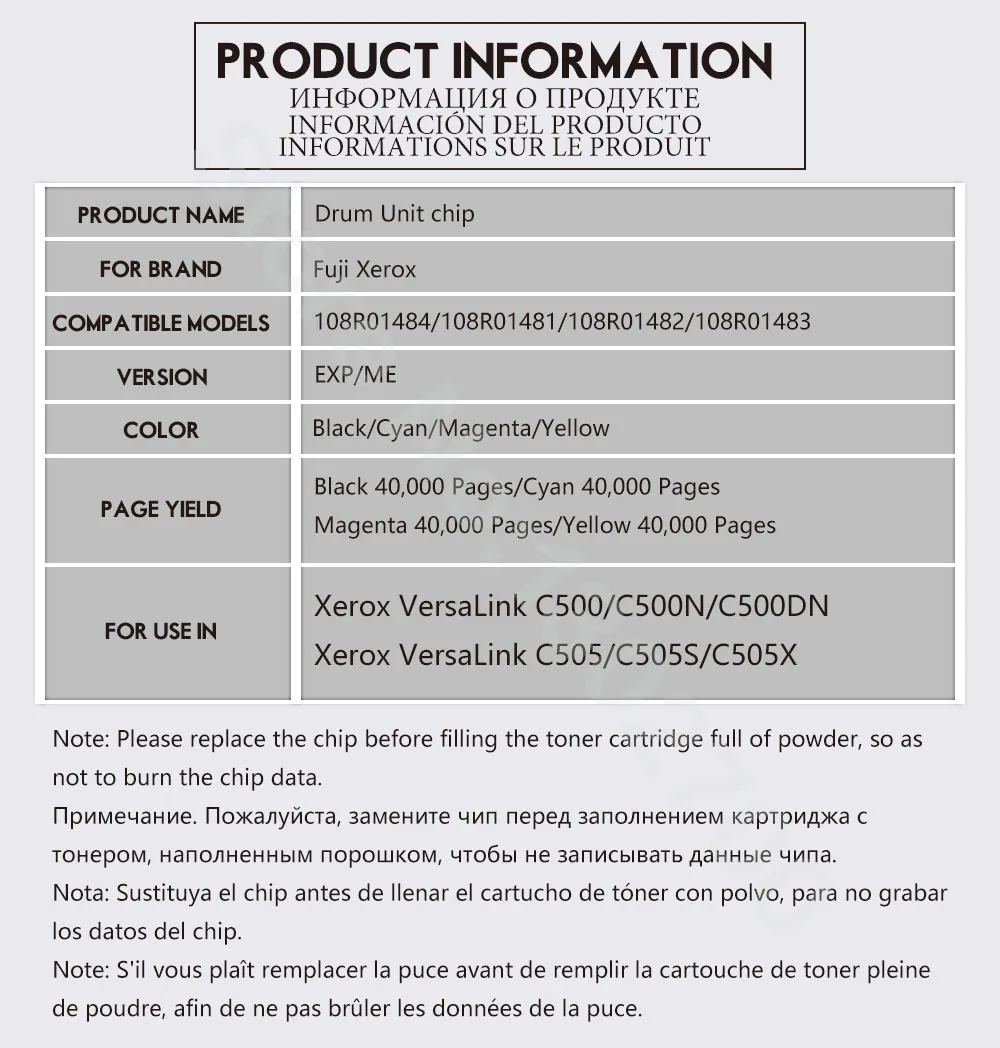 PRODUCT INFORMATION
ИНФОРМАЦИЯ О ПРОДУКТЕ
INFORMACIÓN DEL PRODUCTO
INFORMATIONS SUR LE PRODUIT

| PRODUCT NAME | Drum Unit chip |
|---|---|
| FOR BRAND | Fuji Xerox |
| COMPATIBLE MODELS | 108R01484/108R01481/108R01482/108R01483 |
| VERSION | EXP/ME |
| COLOR | Black/Cyan/Magenta/Yellow |
| PAGE YIELD | Black 40,000 Pages/Cyan 40,000 Pages Magenta 40,000 Pages/Yellow 40,000 Pages |
| FOR USE IN | Xerox VersaLink C500/C500N/C500DN Xerox VersaLink C505/C505S/C505X |

Note: Please replace the chip before filling the toner cartridge full of powder, so as not to burn the chip data.
Примечание. Пожалуйста, замените чип перед заполнением картриджа с тонером, наполненным порошком, чтобы не записывать данные чипа.
Nota: Sustituya el chip antes de llenar el cartucho de tóner con polvo, para no grabar los datos del chip.
Note: S'il vous plaît remplacer la puce avant de remplir la cartouche de toner pleine de poudre, afin de ne pas brûler les données de la puce.